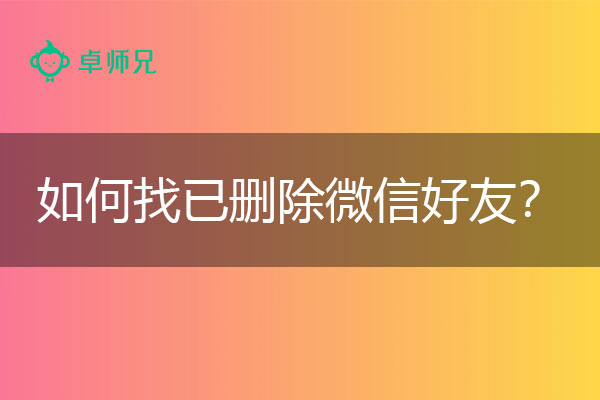 卓师兄

如何找已删除微信好友?